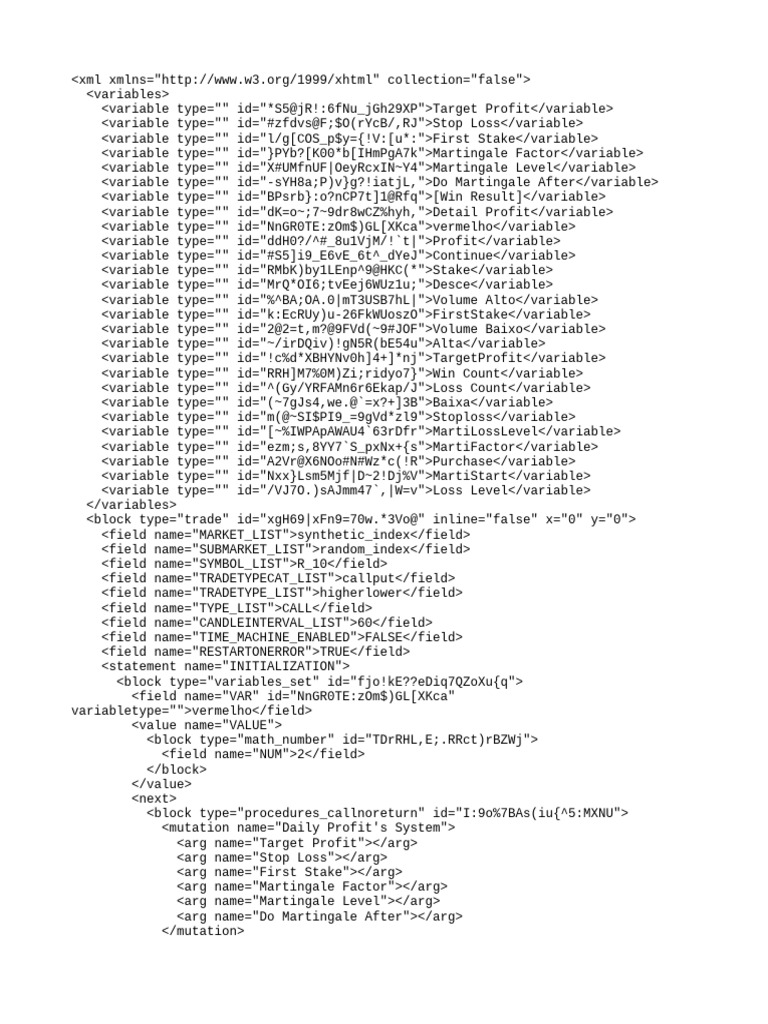 <xml xmlns="http://www.w3.org/1999/xhtml" collection="false">
  <variables>
    <variable type="" id="*S5@jR!:6fNu_jGh29XP">Target Profit</variable>
    <variable type="" id="#zfdvs@F;$O(rYcB/,RJ">Stop Loss</variable>
    <variable type="" id="l/g[COS_p$y={!V:[u*:">First Stake</variable>
    <variable type="" id="}PYb?[K00*b[IHmPgA7k">Martingale Factor</variable>
    <variable type="" id="X#UMfnUF|OeyRcxIN~Y4">Martingale Level</variable>
    <variable type="" id="-sYH8a;P)v}g?!iatjL,">Do Martingale After</variable>
    <variable type="" id="BPsrb}:o?nCP7t]1@Rfq">[Win Result]</variable>
    <variable type="" id="dK=o~;7~9dr8wCZ%hyh,">Detail Profit</variable>
    <variable type="" id="NnGR0TE:zOm$)GL[XKca">vermelho</variable>
    <variable type="" id="ddH0?/^#_8u1VjM/!`t|">Profit</variable>
    <variable type="" id="#S5]i9_E6vE_6t^_dYeJ">Continue</variable>
    <variable type="" id="RMbK)by1LEnp^9@HKC(*">Stake</variable>
    <variable type="" id="MrQ*OI6;tvEej6WUz1u;">Desce</variable>
    <variable type="" id="%^BA;OA.0|mT3USB7hL|">Volume Alto</variable>
    <variable type="" id="k:EcRUy)u-26FkWUoszO">FirstStake</variable>
    <variable type="" id="2@2=t,m?@9FVd(~9#JOF">Volume Baixo</variable>
    <variable type="" id="~/irDQiv)!gN5R(bE54u">Alta</variable>
    <variable type="" id="!c%d*XBHYNv0h]4+]*nj">TargetProfit</variable>
    <variable type="" id="RRH]M7%0M)Zi;ridyo7}">Win Count</variable>
    <variable type="" id="^(Gy/YRFAMn6r6Ekap/J">Loss Count</variable>
    <variable type="" id="(~7gJs4,we.@`=x?+]3B">Baixa</variable>
    <variable type="" id="m(@~SI$PI9_=9gVd*zl9">Stoploss</variable>
    <variable type="" id="[~%IWPApAWAU4`63rDfr">MartiLossLevel</variable>
    <variable type="" id="ezm;s,8YY7`S_pxNx+{s">MartiFactor</variable>
    <variable type="" id="A2Vr@X6NOo#N#Wz*c(!R">Purchase</variable>
    <variable type="" id="Nxx}Lsm5Mjf|D~2!Dj%V">MartiStart</variable>
    <variable type="" id="/VJ7O.)sAJmm47`,|W=v">Loss Level</variable>
  </variables>
  <block type="trade" id="xgH69|xFn9=70w.*3Vo@" inline="false" x="0" y="0">
    <field name="MARKET_LIST">synthetic_index</field>
    <field name="SUBMARKET_LIST">random_index</field>
    <field name="SYMBOL_LIST">R_10</field>
    <field name="TRADETYPECAT_LIST">callput</field>
    <field name="TRADETYPE_LIST">higherlower</field>
    <field name="TYPE_LIST">CALL</field>
    <field name="CANDLEINTERVAL_LIST">60</field>
    <field name="TIME_MACHINE_ENABLED">FALSE</field>
    <field name="RESTARTONERROR">TRUE</field>
    <statement name="INITIALIZATION">
      <block type="variables_set" id="fjo!kE??eDiq7QZoXu{q">
        <field name="VAR" id="NnGR0TE:zOm$)GL[XKca" variabletype="">vermelho</field>
        <value name="VALUE">
          <block type="math_number" id="TDrRHL,E;.RRct)rBZWj">
            <field name="NUM">2</field>
          </block>
        </value>
        <next>
          <block type="procedures_callnoreturn" id="I:9o%7BAs(iu{^5:MXNU">
            <mutation name="Daily Profit's System">
              <arg name="Target Profit"></arg>
              <arg name="Stop Loss"></arg>
              <arg name="First Stake"></arg>
              <arg name="Martingale Factor"></arg>
              <arg name="Martingale Level"></arg>
              <arg name="Do Martingale After"></arg>
            </mutation>